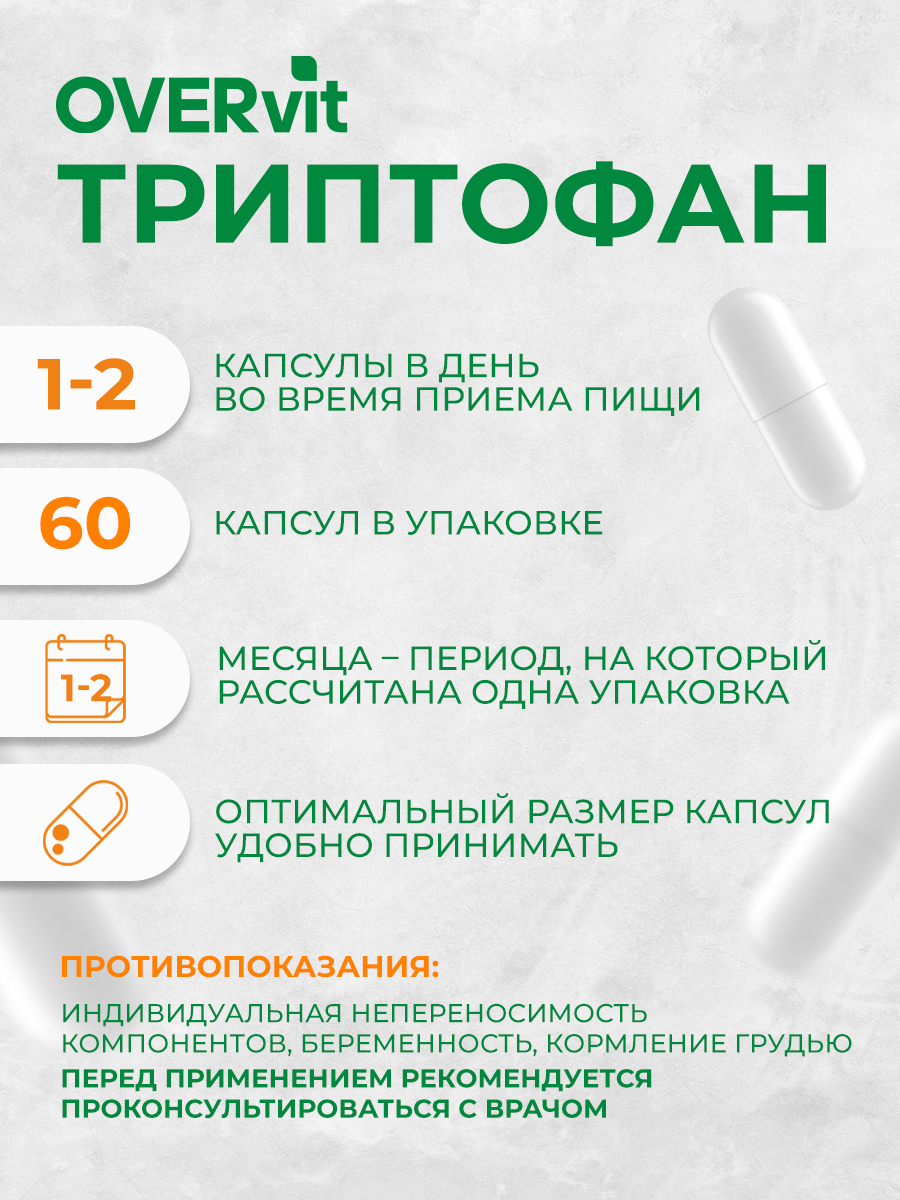 OVERvit
ТРИПТОФАН

1-2
КАПСУЛЫ В ДЕНЬ ВО ВРЕМЯ ПРИЕМА ПИЩИ

60
КАПСУЛ В УПАКОВКЕ

1-2
МЕСЯЦА – ПЕРИОД, НА КОТОРЫЙ РАССЧИТАНА ОДНА УПАКОВКА

ОПТИМАЛЬНЫЙ РАЗМЕР КАПСУЛ УДОБНО ПРИНИМАТЬ

ПРОТИВОПОКАЗАНИЯ:
ИНДИВИДУАЛЬНАЯ НЕПЕРЕНОСИМОСТЬ КОМПОНЕНТОВ, БЕРЕМЕННОСТЬ, КОРМЛЕНИЕ ГРУДЬЮ
ПЕРЕД ПРИМЕНЕНИЕМ РЕКОМЕНДУЕТСЯ ПРОКОНСУЛЬТИРОВАТЬСЯ С ВРАЧОМ